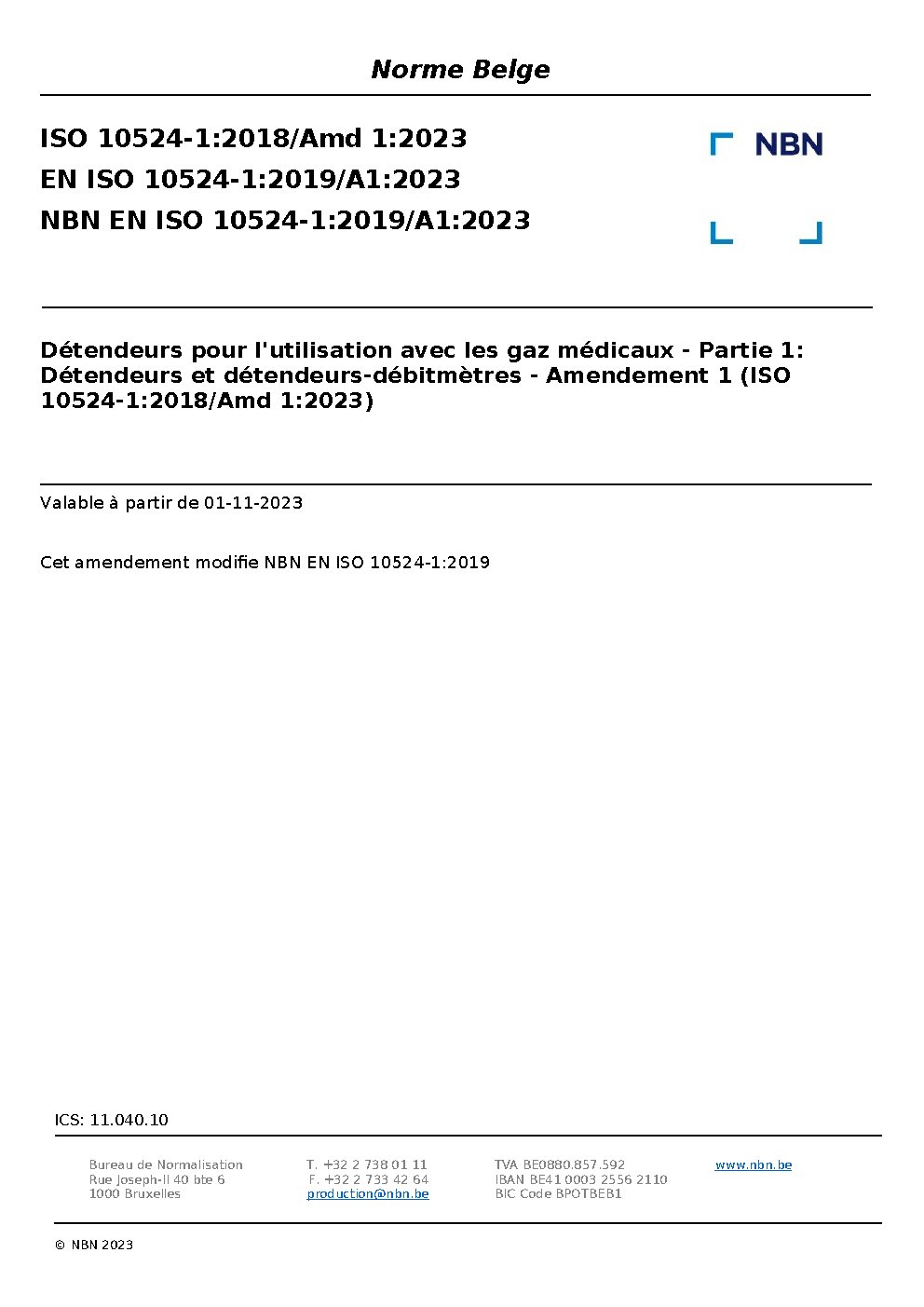 Norme Belge

ISO 10524-1:2018/Amd 1:2023
EN ISO 10524-1:2019/A1:2023
NBN EN ISO 10524-1:2019/A1:2023

NBN

Détendeurs pour l'utilisation avec les gaz médicaux - Partie 1: Détendeurs et détendeurs-débitmètres - Amendement 1 (ISO 10524-1:2018/Amd 1:2023)

Valable à partir de 01-11-2023

Cet amendement modifie NBN EN ISO 10524-1:2019

ICS: 11.040.10

Bureau de Normalisation
Rue Joseph-II 40 bte 6
1000 Bruxelles

T. +32 2 738 01 11
F. +32 2 733 42 64
production@nbn.be

TVA BE0880.857.592
IBAN BE41 0003 2556 2110
BIC Code BPOTBEB1

www.nbn.be

© NBN 2023